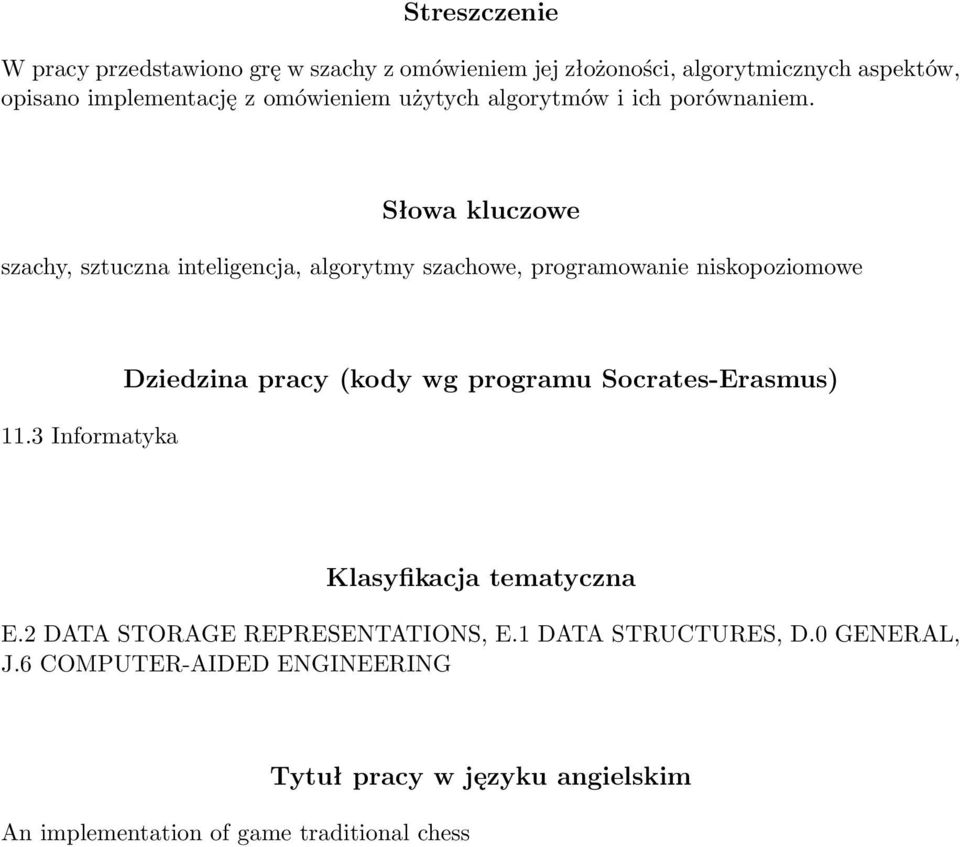 Streszczenie

W pracy przedstawiono grę w szachy z omówieniem jej złożoności, algorytmicznych aspektów, opisano implementację z omówieniem użytych algorytmów i ich porównaniem.

Słowa kluczowe

szachy, sztuczna inteligencja, algorytmy szachowe, programowanie niskopoziomowe

Dziedzina pracy (kody wg programu Socrates-Erasmus)

11.3 Informatyka

Klasyfikacja tematyczna

E.2 DATA STORAGE REPRESENTATIONS, E.1 DATA STRUCTURES, D.0 GENERAL, J.6 COMPUTER-AIDED ENGINEERING

Tytuł pracy w języku angielskim

An implementation of game traditional chess